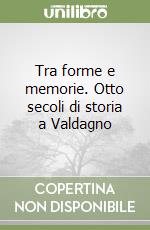 unilibro

Tra forme e memorie. Otto secoli di storia a Valdagno

COPERTINA NON DISPONIBILE